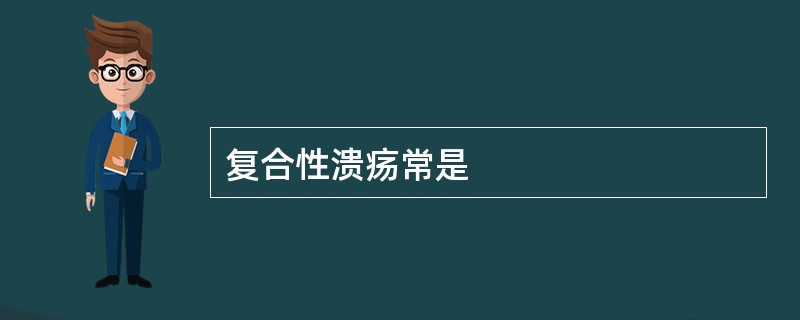 复合性溃疡常是